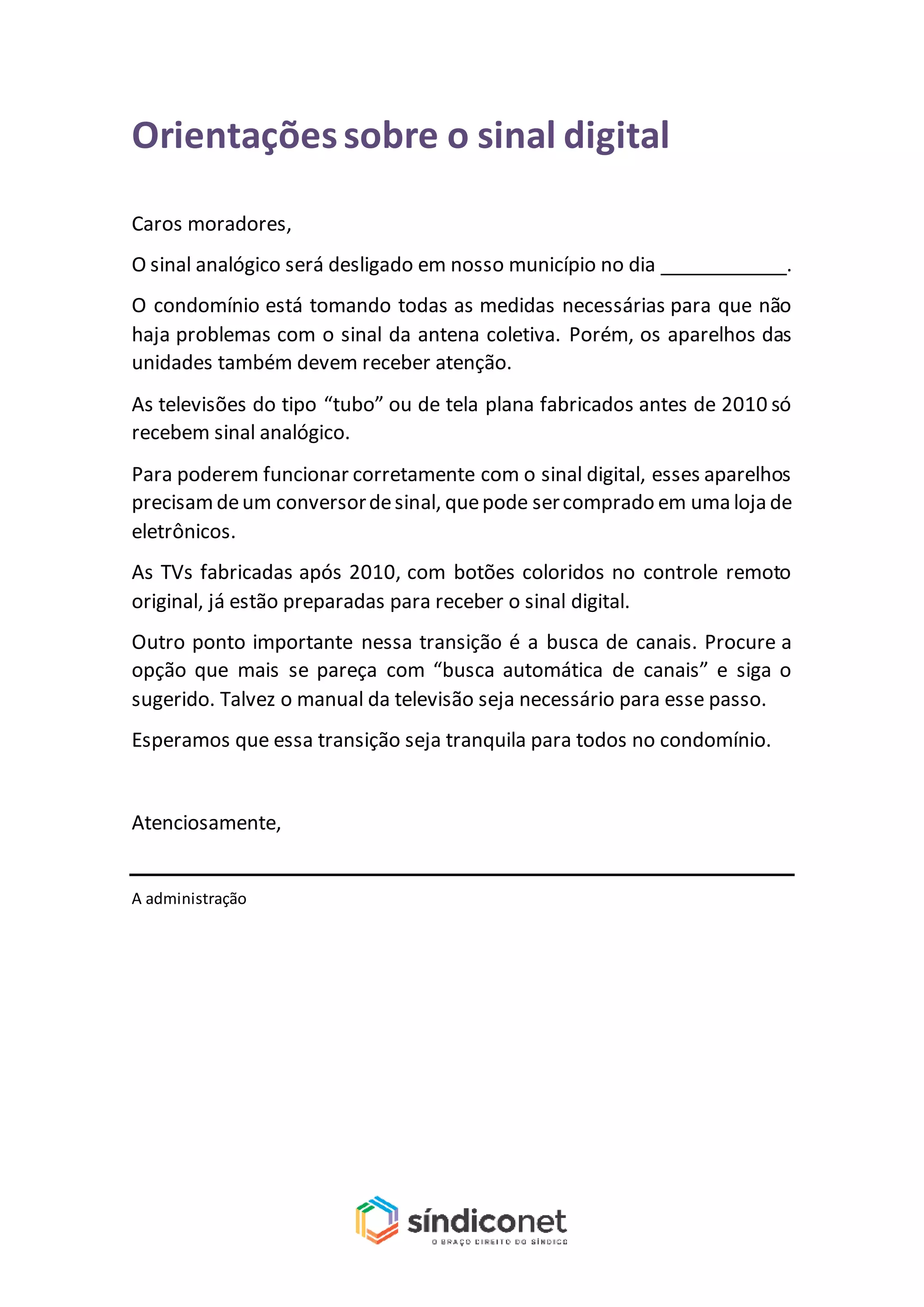 Orientações sobre o sinal digital

Caros moradores,

O sinal analógico será desligado em nosso município no dia ____________.

O condomínio está tomando todas as medidas necessárias para que não haja problemas com o sinal da antena coletiva. Porém, os aparelhos das unidades também devem receber atenção.

As televisões do tipo “tubo” ou de tela plana fabricados antes de 2010 só recebem sinal analógico.

Para poderem funcionar corretamente com o sinal digital, esses aparelhos precisam de um conversor de sinal, que pode ser comprado em uma loja de eletrônicos.

As TVs fabricadas após 2010, com botões coloridos no controle remoto original, já estão preparadas para receber o sinal digital.

Outro ponto importante nessa transição é a busca de canais. Procure a opção que mais se pareça com “busca automática de canais” e siga o sugerido. Talvez o manual da televisão seja necessário para esse passo.

Esperamos que essa transição seja tranquila para todos no condomínio.

Atenciosamente,

A administração

síndiconet
O BRAÇO DIREITO DO SÍNDICO